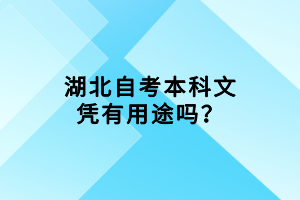 湖北自考本科文凭有用途吗？